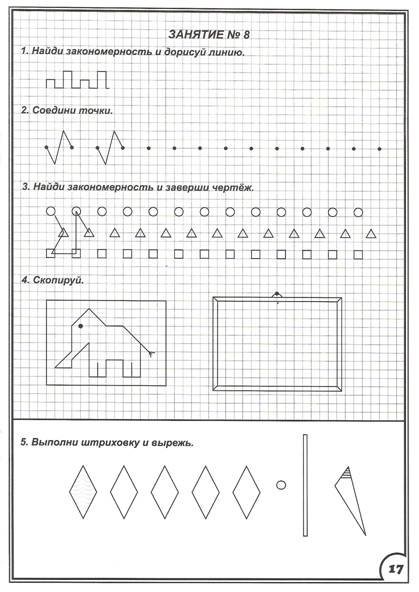 ЗАНЯТИЕ № 8

1. Найди закономерность и дорисуй линию.

2. Соедини точки.

3. Найди закономерность и заверши чертёж.

4. Скопируй.

5. Выполни штриховку и вырежь.

17